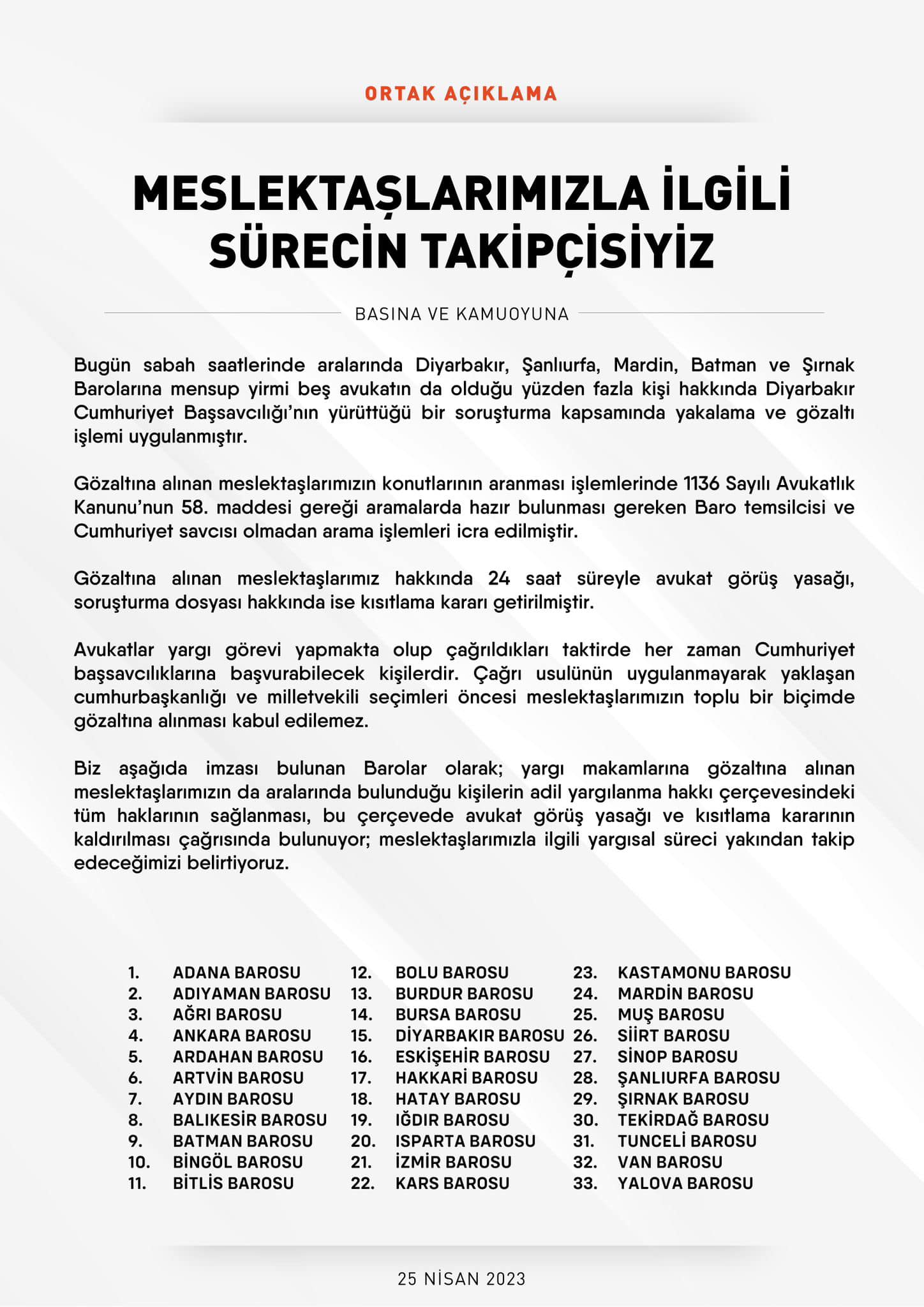 ORTAK AÇIKLAMA

MESLEKTAŞLARIMIZLA İLGİLİ SÜRECİN TAKİPÇİSİYİZ

BASINA VE KAMUOYUNA

Bugün sabah saatlerinde aralarında Diyarbakır, Şanlıurfa, Mardin, Batman ve Şırnak Barolarına mensup yirmi beş avukatın da olduğu yüzden fazla kişi hakkında Diyarbakır Cumhuriyet Başsavcılığı'nın yürüttüğü bir soruşturma kapsamında yakalama ve gözaltı işlemi uygulanmıştır.

Gözaltına alınan meslektaşlarımızın konutlarının aranması işlemlerinde 1136 Sayılı Avukatlık Kanunu'nun 58. maddesi gereği aramalarda hazır bulunması gereken Baro temsilcisi ve Cumhuriyet savcısı olmadan arama işlemleri icra edilmiştir.

Gözaltına alınan meslektaşlarımız hakkında 24 saat süreyle avukat görüş yasağı, soruşturma dosyası hakkında ise kısıtlama kararı getirilmiştir.

Avukatlar yargı görevi yapmakta olup çağrıldıkları taktirde her zaman Cumhuriyet başsavcılıklarına başvurabilecek kişilerdir. Çağrı usulünün uygulanmayarak yaklaşan cumhurbaşkanlığı ve milletvekili seçimleri öncesi meslektaşlarımızın toplu bir biçimde gözaltına alınması kabul edilemez.

Biz aşağıda imzası bulunan Barolar olarak; yargı makamlarına gözaltına alınan meslektaşlarımızın da aralarında bulunduğu kişilerin adil yargılanma hakkı çerçevesindeki tüm haklarının sağlanması, bu çerçevede avukat görüş yasağı ve kısıtlama kararının kaldırılması çağrısında bulunuyor; meslektaşlarımızla ilgili yargısal süreci yakından takip edeceğimizi belirtiyoruz.

1. ADANA BAROSU
2. ADIYAMAN BAROSU
3. AĞRI BAROSU
4. ANKARA BAROSU
5. ARDAHAN BAROSU
6. ARTVİN BAROSU
7. AYDIN BAROSU
8. BALIKESİR BAROSU
9. BATMAN BAROSU
10. BİNGÖL BAROSU
11. BİTLİS BAROSU

12. BOLU BAROSU
13. BURDUR BAROSU
14. BURSA BAROSU
15. DİYARBAKIR BAROSU
16. ESKİŞEHİR BAROSU
17. HAKKARİ BAROSU
18. HATAY BAROSU
19. IĞDIR BAROSU
20. ISPARTA BAROSU
21. İZMİR BAROSU
22. KARS BAROSU

23. KASTAMONU BAROSU
24. MARDİN BAROSU
25. MUŞ BAROSU
26. SİİRT BAROSU
27. SİNOP BAROSU
28. ŞANLIURFA BAROSU
29. ŞIRNAK BAROSU
30. TEKİRDAĞ BAROSU
31. TUNCELİ BAROSU
32. VAN BAROSU
33. YALOVA BAROSU

25 NİSAN 2023